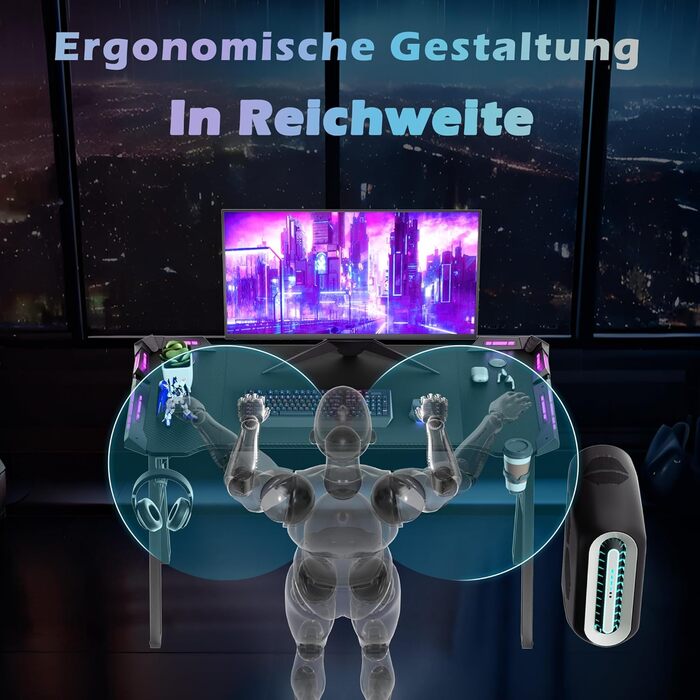 Ergonomische Gestaltung
In Reichweite